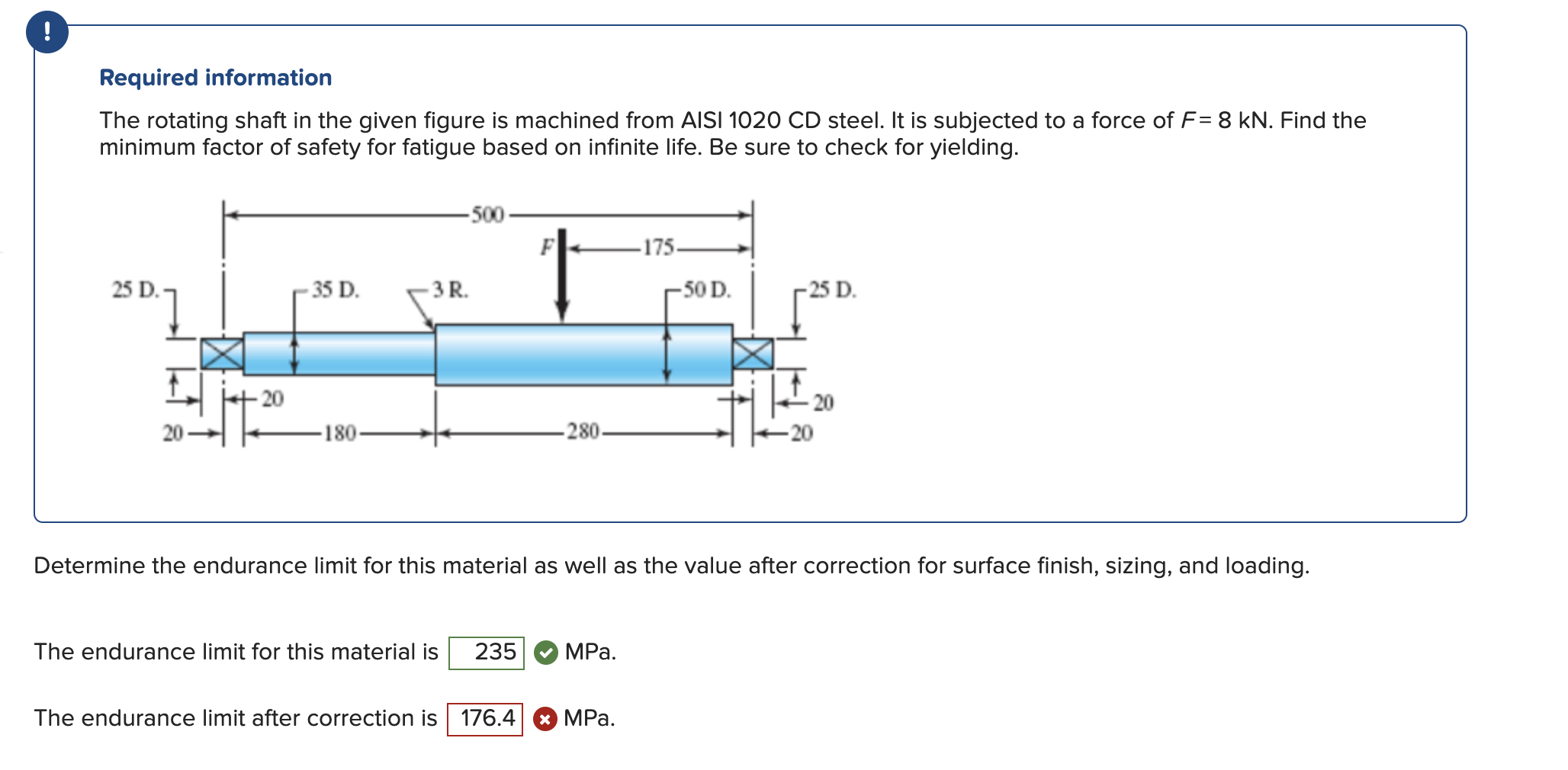 !

Required information

The rotating shaft in the given figure is machined from AISI 1020 CD steel. It is subjected to a force of $F = 8$ kN. Find the minimum factor of safety for fatigue based on infinite life. Be sure to check for yielding.

500
F
175
25 D.
35 D.
3 R.
50 D.
25 D.
20
20
180
280
20
20

Determine the endurance limit for this material as well as the value after correction for surface finish, sizing, and loading.

The endurance limit for this material is 235 MPa.

The endurance limit after correction is 176.4 MPa.